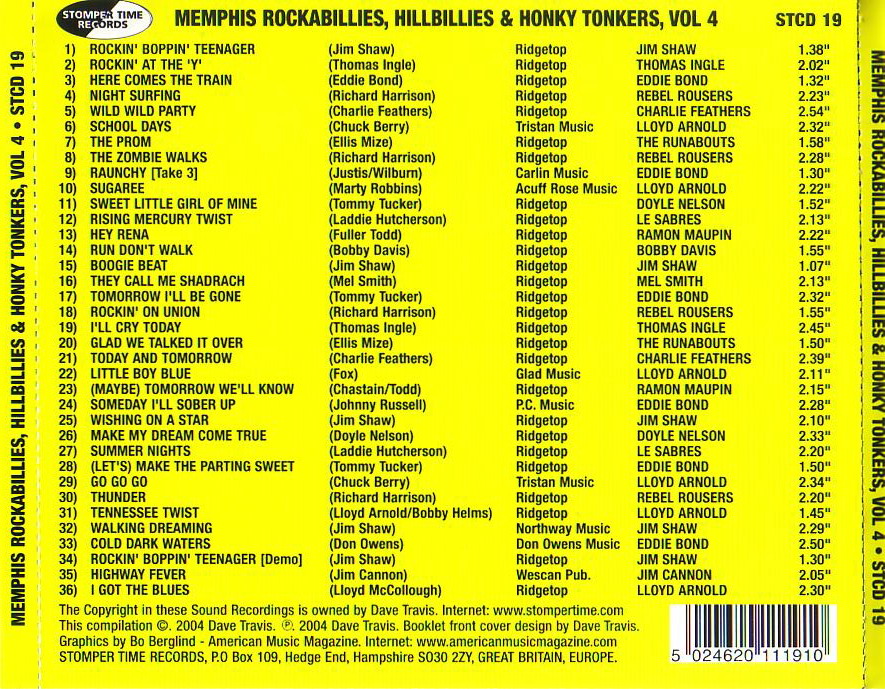 MEMPHIS ROCKABILLIES, HILLBILLIES & HONKY TONKERS, VOL 4 • STCD 19

STOMPER TIME RECORDS

MEMPHIS ROCKABILLIES, HILLBILLIES & HONKY TONKERS, VOL 4

STCD 19

| | | | | | |
|---|---|---|---|---|---|
| 1) | ROCKIN' BOPPIN' TEENAGER | (Jim Shaw) | Ridgetop | JIM SHAW | 1.38" |
| 2) | ROCKIN' AT THE 'Y' | (Thomas Ingle) | Ridgetop | THOMAS INGLE | 2.02" |
| 3) | HERE COMES THE TRAIN | (Eddie Bond) | Ridgetop | EDDIE BOND | 1.32" |
| 4) | NIGHT SURFING | (Richard Harrison) | Ridgetop | REBEL ROUSERS | 2.23" |
| 5) | WILD WILD PARTY | (Charlie Feathers) | Ridgetop | CHARLIE FEATHERS | 2.54" |
| 6) | SCHOOL DAYS | (Chuck Berry) | Tristan Music | LLOYD ARNOLD | 2.32" |
| 7) | THE PROM | (Ellis Mize) | Ridgetop | THE RUNABOUTS | 1.58" |
| 8) | THE ZOMBIE WALKS | (Richard Harrison) | Ridgetop | REBEL ROUSERS | 2.28" |
| 9) | RAUNCHY [Take 3] | (Justis/Wilburn) | Carlin Music | EDDIE BOND | 1.30" |
| 10) | SUGAREE | (Marty Robbins) | Acuff Rose Music | LLOYD ARNOLD | 2.22" |
| 11) | SWEET LITTLE GIRL OF MINE | (Tommy Tucker) | Ridgetop | DOYLE NELSON | 1.52" |
| 12) | RISING MERCURY TWIST | (Laddie Hutcherson) | Ridgetop | LE SABRES | 2.13" |
| 13) | HEY RENA | (Fuller Todd) | Ridgetop | RAMON MAUPIN | 2.22" |
| 14) | RUN DON'T WALK | (Bobby Davis) | Ridgetop | BOBBY DAVIS | 1.55" |
| 15) | BOOGIE BEAT | (Jim Shaw) | Ridgetop | JIM SHAW | 1.07" |
| 16) | THEY CALL ME SHADRACH | (Mel Smith) | Ridgetop | MEL SMITH | 2.13" |
| 17) | TOMORROW I'LL BE GONE | (Tommy Tucker) | Ridgetop | EDDIE BOND | 2.32" |
| 18) | ROCKIN' ON UNION | (Richard Harrison) | Ridgetop | REBEL ROUSERS | 1.55" |
| 19) | I'LL CRY TODAY | (Thomas Ingle) | Ridgetop | THOMAS INGLE | 2.45" |
| 20) | GLAD WE TALKED IT OVER | (Ellis Mize) | Ridgetop | THE RUNABOUTS | 1.50" |
| 21) | TODAY AND TOMORROW | (Charlie Feathers) | Ridgetop | CHARLIE FEATHERS | 2.39" |
| 22) | LITTLE BOY BLUE | (Fox) | Glad Music | LLOYD ARNOLD | 2.11" |
| 23) | (MAYBE) TOMORROW WE'LL KNOW | (Chastain/Todd) | Ridgetop | RAMON MAUPIN | 2.15" |
| 24) | SOMEDAY I'LL SOBER UP | (Johnny Russell) | P.C. Music | EDDIE BOND | 2.28" |
| 25) | WISHING ON A STAR | (Jim Shaw) | Ridgetop | JIM SHAW | 2.10" |
| 26) | MAKE MY DREAM COME TRUE | (Doyle Nelson) | Ridgetop | DOYLE NELSON | 2.33" |
| 27) | SUMMER NIGHTS | (Laddie Hutcherson) | Ridgetop | LE SABRES | 2.20" |
| 28) | (LET'S) MAKE THE PARTING SWEET | (Tommy Tucker) | Ridgetop | EDDIE BOND | 1.50" |
| 29) | GO GO GO | (Chuck Berry) | Tristan Music | LLOYD ARNOLD | 2.34" |
| 30) | THUNDER | (Richard Harrison) | Ridgetop | REBEL ROUSERS | 2.20" |
| 31) | TENNESSEE TWIST | (Lloyd Arnold/Bobby Helms) | Ridgetop | LLOYD ARNOLD | 1.45" |
| 32) | WALKING DREAMING | (Jim Shaw) | Northway Music | JIM SHAW | 2.29" |
| 33) | COLD DARK WATERS | (Don Owens) | Don Owens Music | EDDIE BOND | 2.50" |
| 34) | ROCKIN' BOPPIN' TEENAGER [Demo] | (Jim Shaw) | Ridgetop | JIM SHAW | 1.30" |
| 35) | HIGHWAY FEVER | (Jim Cannon) | Wescan Pub. | JIM CANNON | 2.05" |
| 36) | I GOT THE BLUES | (Lloyd McCollough) | Ridgetop | LLOYD ARNOLD | 2.30" |

The Copyright in these Sound Recordings is owned by Dave Travis. Internet: www.stompertime.com
This compilation ©. 2004 Dave Travis. ℗. 2004 Dave Travis. Booklet front cover design by Dave Travis.
Graphics by Bo Berglind - American Music Magazine. Internet: www.americanmusicmagazine.com
STOMPER TIME RECORDS, P.O Box 109, Hedge End, Hampshire SO30 2ZY, GREAT BRITAIN, EUROPE.

5 024620 111910

MEMPHIS ROCKABILLIES, HILLBILLIES & HONKY TONKERS, VOL 4 • STCD 19